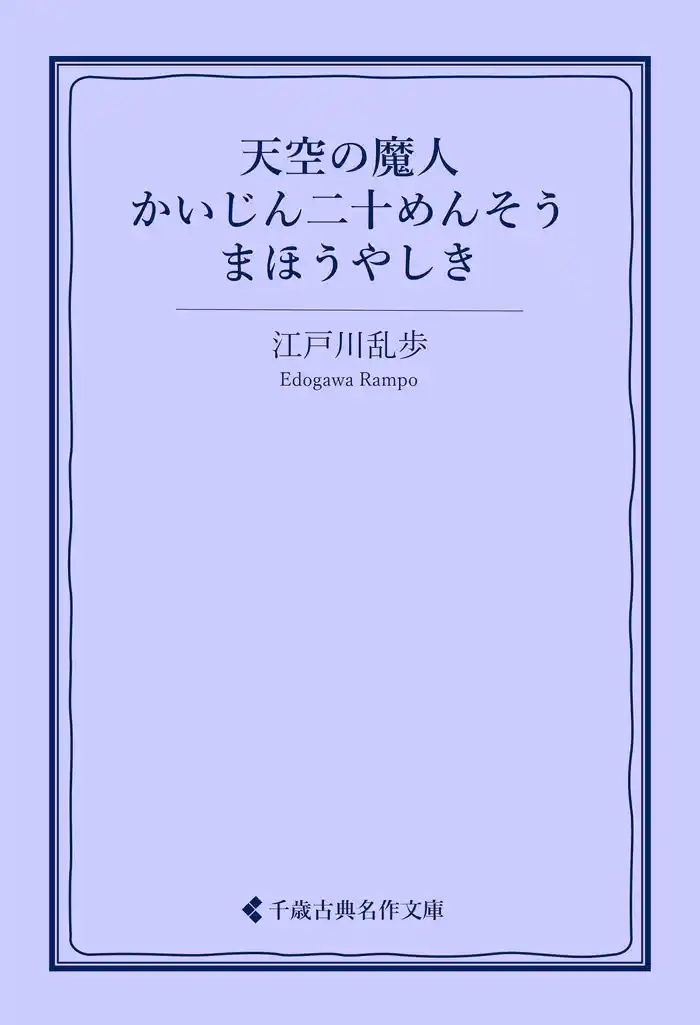 天空の魔人
かいじん二十めんそう
まほうやしき

江戸川乱歩
Edogawa Rampo

千歳古典名作文庫